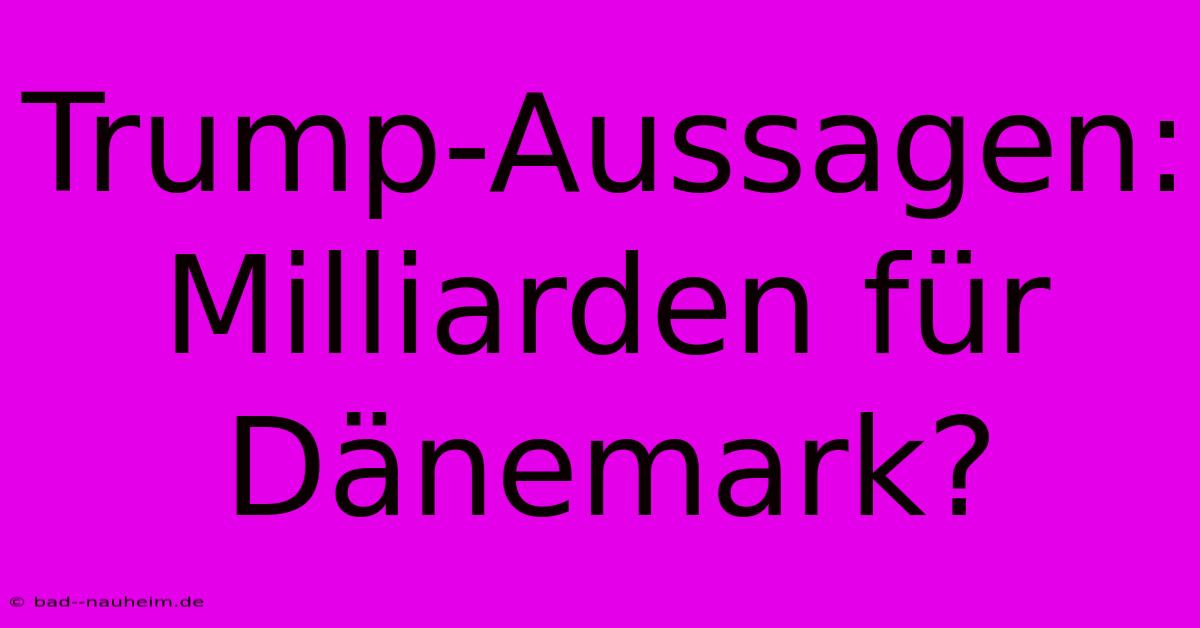 Trump-Aussagen: Milliarden für Dänemark?

© bad--nauheim.de